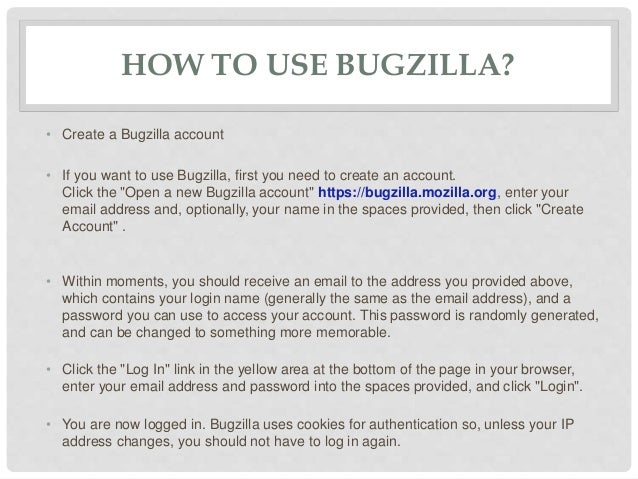 HOW TO USE BUGZILLA?

• Create a Bugzilla account

• If you want to use Bugzilla, first you need to create an account. Click the "Open a new Bugzilla account" https://bugzilla.mozilla.org, enter your email address and, optionally, your name in the spaces provided, then click "Create Account" .

• Within moments, you should receive an email to the address you provided above, which contains your login name (generally the same as the email address), and a password you can use to access your account. This password is randomly generated, and can be changed to something more memorable.

• Click the "Log In" link in the yellow area at the bottom of the page in your browser, enter your email address and password into the spaces provided, and click "Login".

• You are now logged in. Bugzilla uses cookies for authentication so, unless your IP address changes, you should not have to log in again.